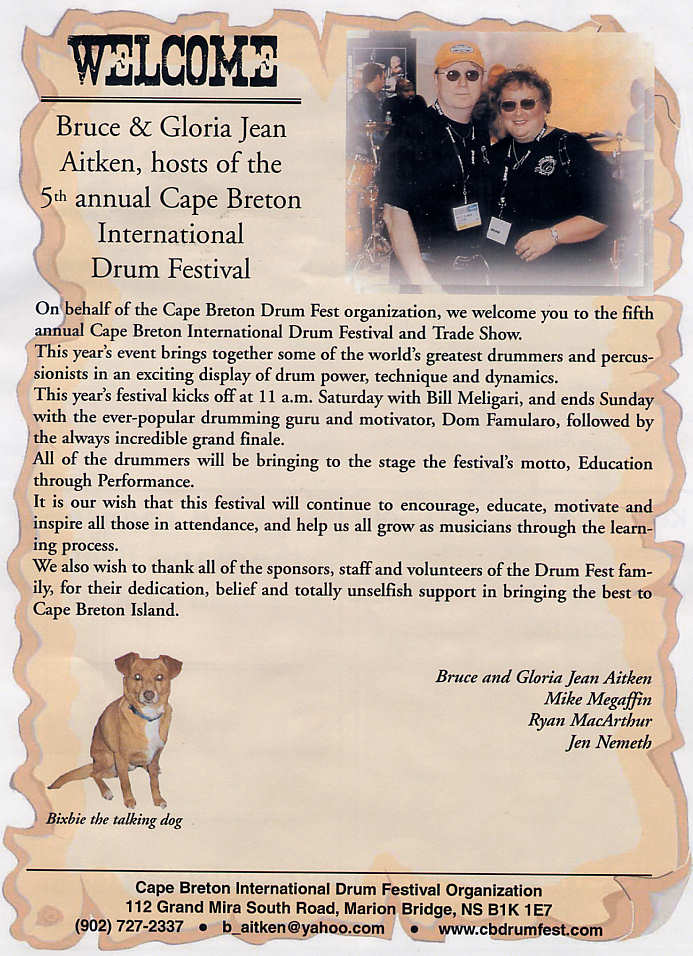 WELCOME

Bruce & Gloria Jean Aitken, hosts of the 5th annual Cape Breton International Drum Festival

On behalf of the Cape Breton Drum Fest organization, we welcome you to the fifth annual Cape Breton International Drum Festival and Trade Show.
This year's event brings together some of the world's greatest drummers and percussionists in an exciting display of drum power, technique and dynamics.
This year's festival kicks off at 11 a.m. Saturday with Bill Meligari, and ends Sunday with the ever-popular drumming guru and motivator, Dom Famularo, followed by the always incredible grand finale.
All of the drummers will be bringing to the stage the festival's motto, Education through Performance.
It is our wish that this festival will continue to encourage, educate, motivate and inspire all those in attendance, and help us all grow as musicians through the learning process.
We also wish to thank all of the sponsors, staff and volunteers of the Drum Fest family, for their dedication, belief and totally unselfish support in bringing the best to Cape Breton Island.

Bruce and Gloria Jean Aitken
Mike Megaffin
Ryan MacArthur
Jen Nemeth

Bixbie the talking dog

Cape Breton International Drum Festival Organization
112 Grand Mira South Road, Marion Bridge, NS B1K 1E7
(902) 727-2337 • b_aitken@yahoo.com • www.cbdrumfest.com